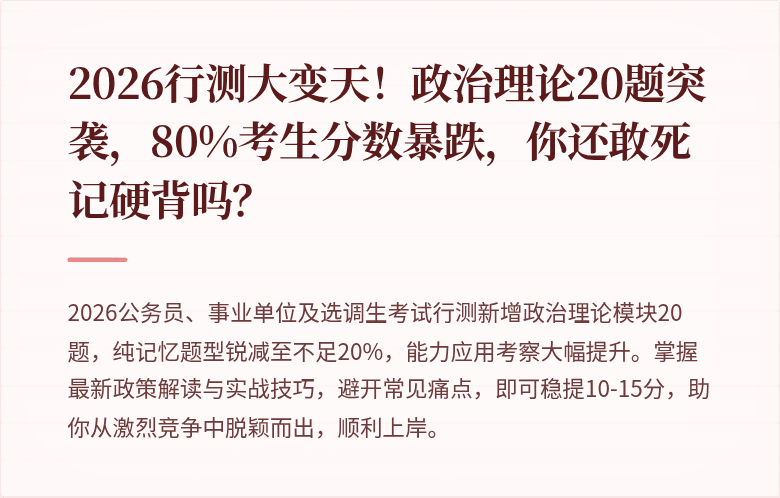 2026行测大变天！政治理论20题突袭，80%考生分数暴跌，你还敢死记硬背吗?

2026公务员、事业单位及选调生考试行测新增政治理论模块20题，纯记忆题型锐减至不足20%，能力应用考察大幅提升。掌握最新政策解读与实战技巧，避开常见痛点，即可稳提10-15分，助你从激烈竞争中脱颖而出，顺利上岸。